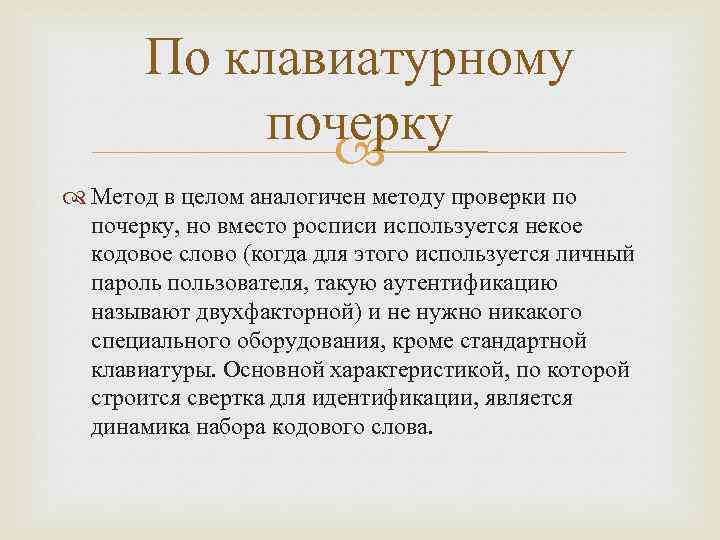 По клавиатурному почерку

Метод в целом аналогичен методу проверки по почерку, но вместо росписи используется некое кодовое слово (когда для этого используется личный пароль пользователя, такую аутентификацию называют двухфакторной) и не нужно никакого специального оборудования, кроме стандартной клавиатуры. Основной характеристикой, по которой строится свертка для идентификации, является динамика набора кодового слова.